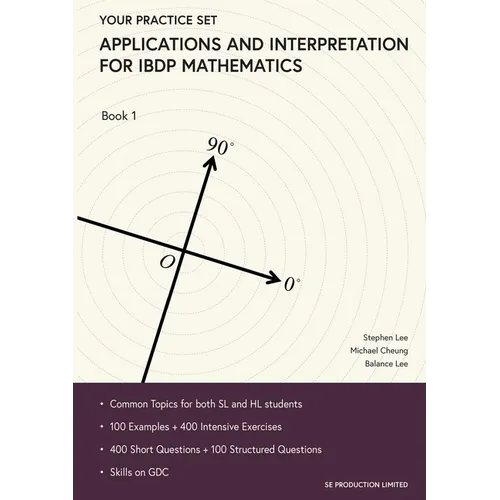 YOUR PRACTICE SET

APPLICATIONS AND INTERPRETATION FOR IBDP MATHEMATICS

Book 1

$90^\circ$

$O$

$0^\circ$

Stephen Lee
Michael Cheung
Balance Lee

• Common Topics for both SL and HL students
• 100 Examples + 400 Intensive Exercises
• 400 Short Questions + 100 Structured Questions
• Skills on GDC

SE PRODUCTION LIMITED